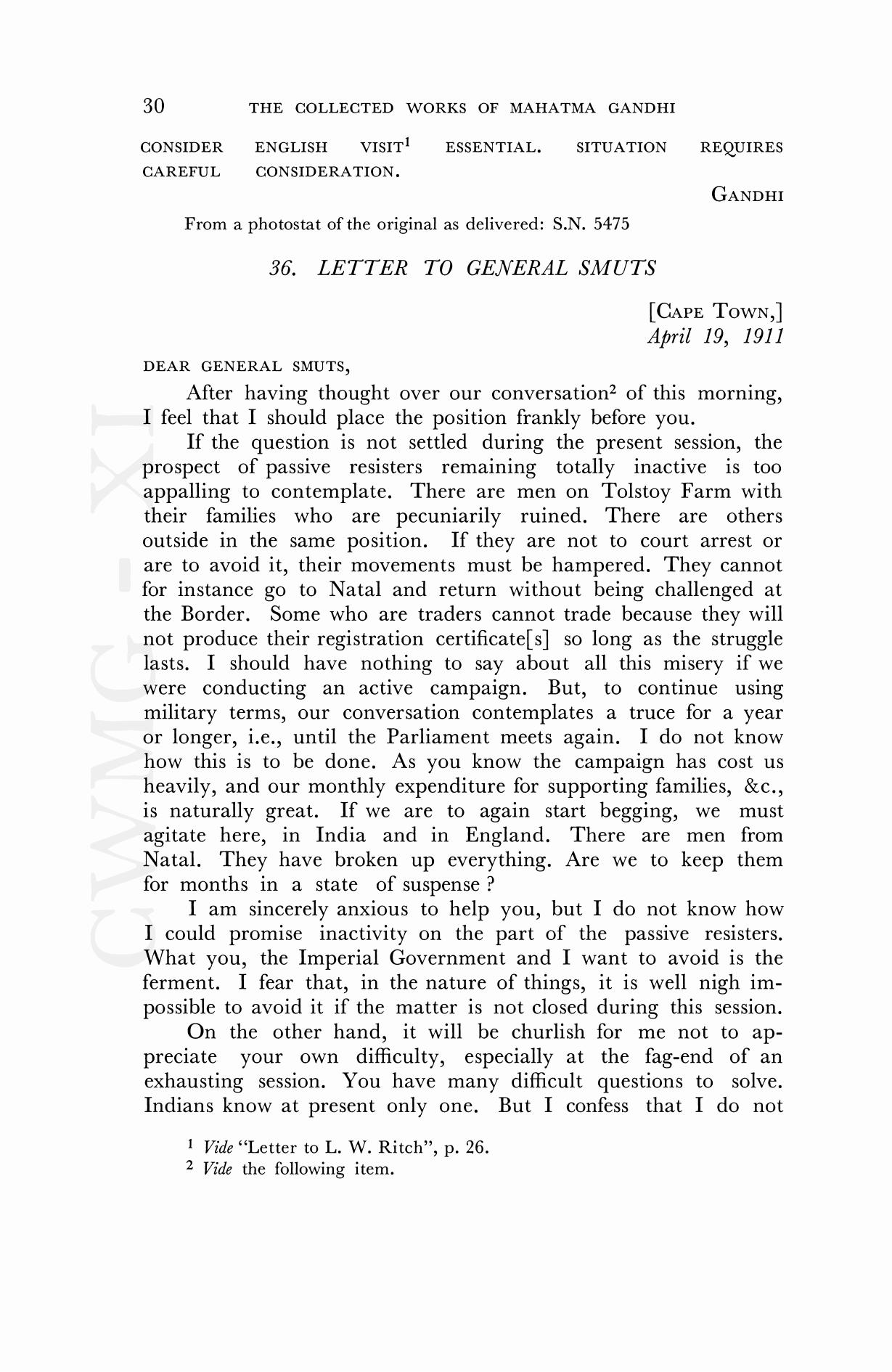 30 THE COLLECTED WORKS OF MAHATMA GANDHI

CONSIDER ENGLISH VISIT$^1$ ESSENTIAL. SITUATION REQUIRES CAREFUL CONSIDERATION.

GANDHI

From a photostat of the original as delivered: S.N. 5475

36. LETTER TO GENERAL SMUTS

[CAPE TOWN,]
April 19, 1911

DEAR GENERAL SMUTS,

After having thought over our conversation$^2$ of this morning, I feel that I should place the position frankly before you.

If the question is not settled during the present session, the prospect of passive resisters remaining totally inactive is too appalling to contemplate. There are men on Tolstoy Farm with their families who are pecuniarily ruined. There are others outside in the same position. If they are not to court arrest or are to avoid it, their movements must be hampered. They cannot for instance go to Natal and return without being challenged at the Border. Some who are traders cannot trade because they will not produce their registration certificate[s] so long as the struggle lasts. I should have nothing to say about all this misery if we were conducting an active campaign. But, to continue using military terms, our conversation contemplates a truce for a year or longer, i.e., until the Parliament meets again. I do not know how this is to be done. As you know the campaign has cost us heavily, and our monthly expenditure for supporting families, &c., is naturally great. If we are to again start begging, we must agitate here, in India and in England. There are men from Natal. They have broken up everything. Are we to keep them for months in a state of suspense ?

I am sincerely anxious to help you, but I do not know how I could promise inactivity on the part of the passive resisters. What you, the Imperial Government and I want to avoid is the ferment. I fear that, in the nature of things, it is well nigh impossible to avoid it if the matter is not closed during this session.

On the other hand, it will be churlish for me not to appreciate your own difficulty, especially at the fag-end of an exhausting session. You have many difficult questions to solve. Indians know at present only one. But I confess that I do not

$^1$ Vide "Letter to L. W. Ritch", p. 26.
$^2$ Vide the following item.

CWMG - XI